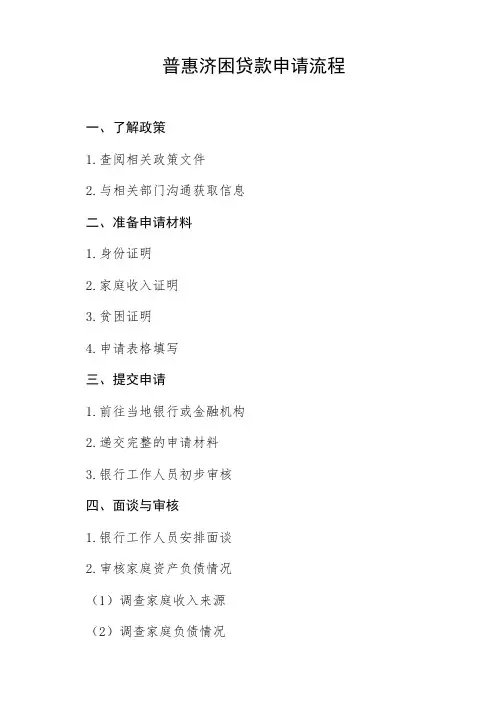 普惠济困贷款申请流程

一、了解政策

1. 查阅相关政策文件

2. 与相关部门沟通获取信息

二、准备申请材料

1. 身份证明

2. 家庭收入证明

3. 贫困证明

4. 申请表格填写

三、提交申请

1. 前往当地银行或金融机构

2. 递交完整的申请材料

3. 银行工作人员初步审核

四、面谈与审核

1. 银行工作人员安排面谈

2. 审核家庭资产负债情况

（1）调查家庭收入来源

（2）调查家庭负债情况